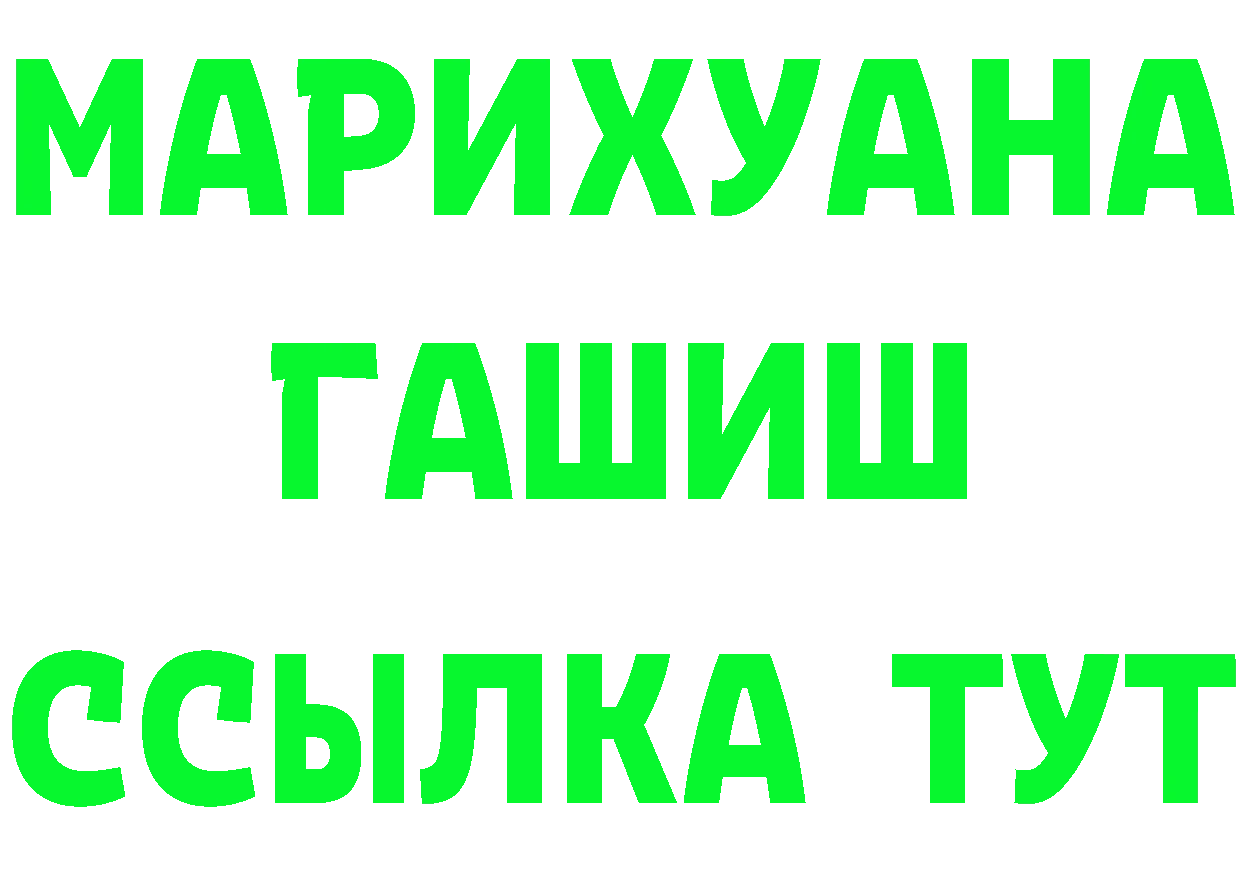 МАРИХУАНА
ГАШИШ
ССЫЛКА ТУТ